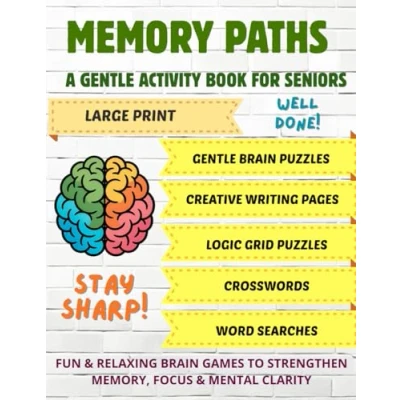 MEMORY PATHS

A GENTLE ACTIVITY BOOK FOR SENIORS

LARGE PRINT

WELL DONE!

GENTLE BRAIN PUZZLES

CREATIVE WRITING PAGES

LOGIC GRID PUZZLES

CROSSWORDS

WORD SEARCHES

STAY SHARP!

FUN & RELAXING BRAIN GAMES TO STRENGTHEN MEMORY, FOCUS & MENTAL CLARITY